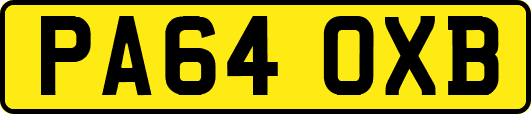 PA64 OXB